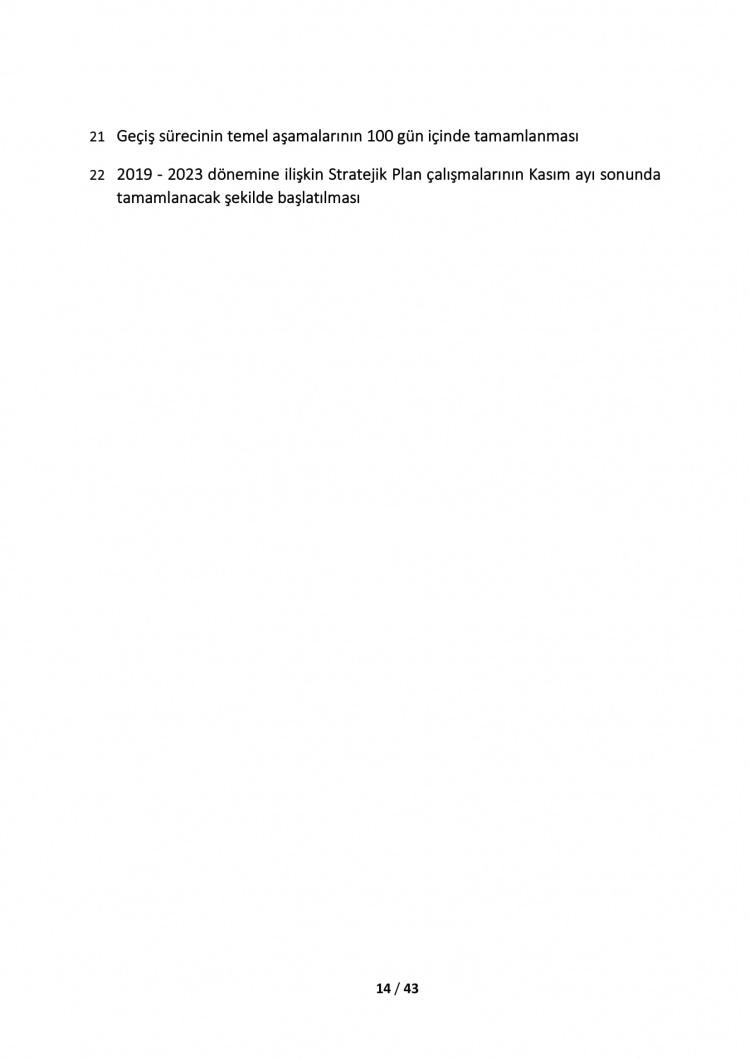 21 Geçiş sürecinin temel aşamalarının 100 gün içinde tamamlanması

22 2019 - 2023 dönemine ilişkin Stratejik Plan çalışmalarının Kasım ayı sonunda tamamlanacak şekilde başlatılması

14 / 43